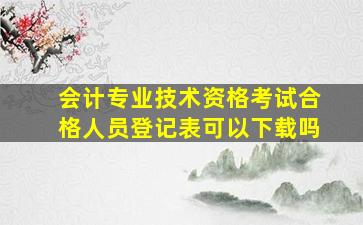 会计专业技术资格考试合格人员登记表可以下载吗